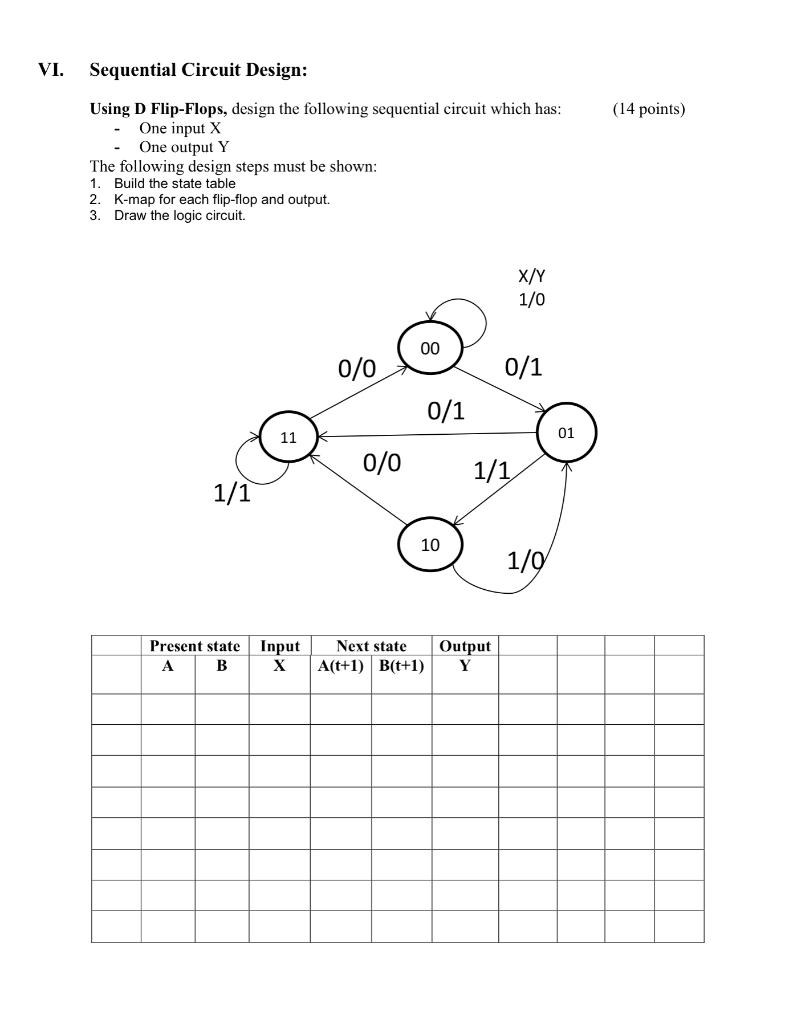 VI. Sequential Circuit Design:

Using D Flip-Flops, design the following sequential circuit which has: (14 points)
- One input X
- One output Y

The following design steps must be shown:
1. Build the state table
2. K-map for each flip-flop and output.
3. Draw the logic circuit.

X/Y
1/0

00

0/0

0/1

0/1

11

01

0/0

1/1

1/1

10

1/0

| | Present state | | Input | Next state | | Output | | | | |
|---|---|---|---|---|---|---|---|---|---|---|
| | A | B | X | A(t+1) | B(t+1) | Y | | | | |
| | | | | | | | | | | |
| | | | | | | | | | | |
| | | | | | | | | | | |
| | | | | | | | | | | |
| | | | | | | | | | | |
| | | | | | | | | | | |
| | | | | | | | | | | |
| | | | | | | | | | | |